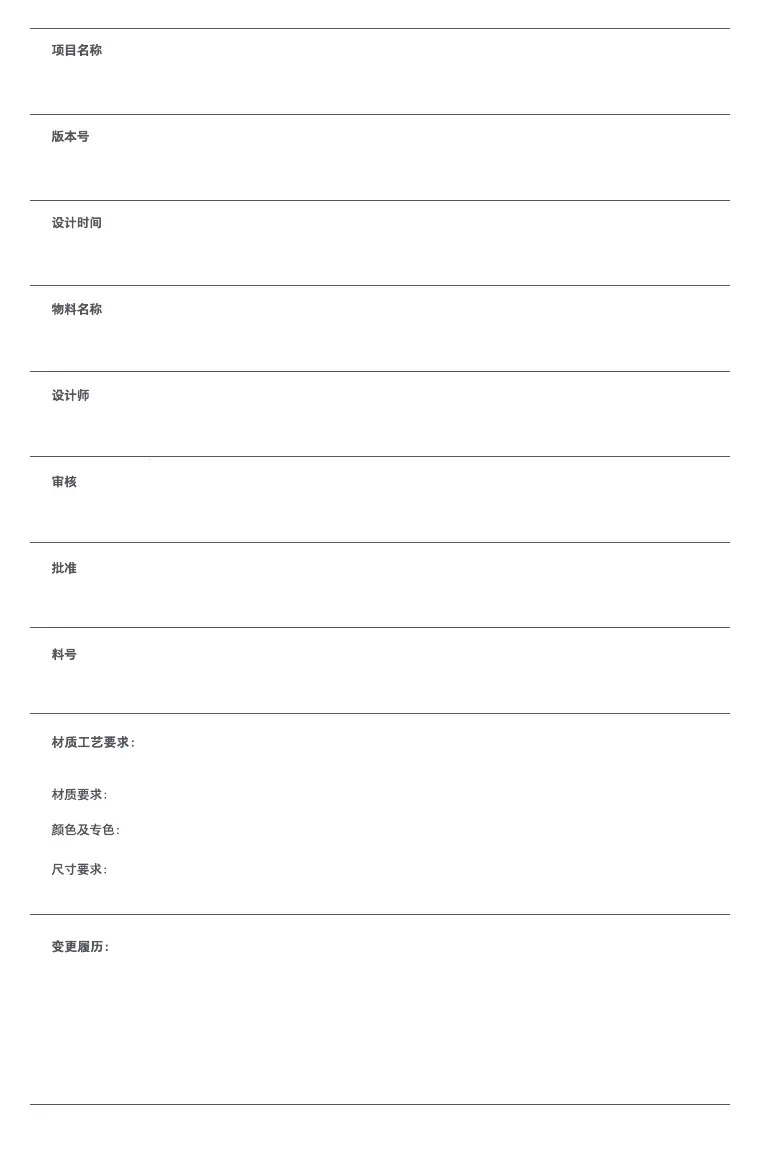 项目名称

版本号

设计时间

物料名称

设计师

审核

批准

料号

材质工艺要求:

材质要求:

颜色及专色:

尺寸要求:

变更履历: